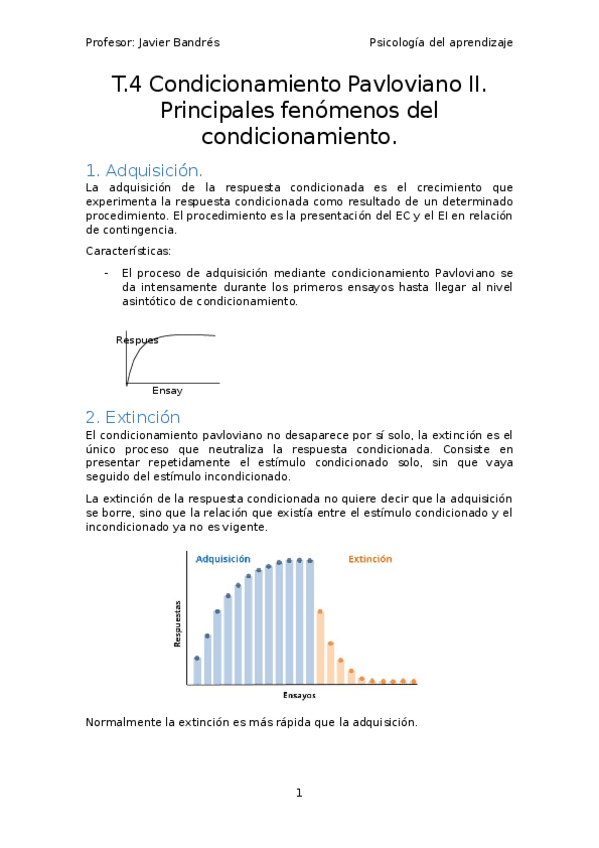 Profesor: Javier Bandrés

Psicología del aprendizaje

T.4 Condicionamiento Pavloviano II. Principales fenómenos del condicionamiento.

1. Adquisición.

La adquisición de la respuesta condicionada es el crecimiento que experimenta la respuesta condicionada como resultado de un determinado procedimiento. El procedimiento es la presentación del EC y el EI en relación de contingencia.

Características:

- El proceso de adquisición mediante condicionamiento Pavloviano se da intensamente durante los primeros ensayos hasta llegar al nivel asintótico de condicionamiento.

Respues

Ensay

2. Extinción

El condicionamiento pavloviano no desaparece por sí solo, la extinción es el único proceso que neutraliza la respuesta condicionada. Consiste en presentar repetidamente el estímulo condicionado solo, sin que vaya seguido del estímulo incondicionado.

La extinción de la respuesta condicionada no quiere decir que la adquisición se borre, sino que la relación que existía entre el estímulo condicionado y el incondicionado ya no es vigente.

Adquisición

Extinción

Respuestas

Ensayos

Normalmente la extinción es más rápida que la adquisición.

1